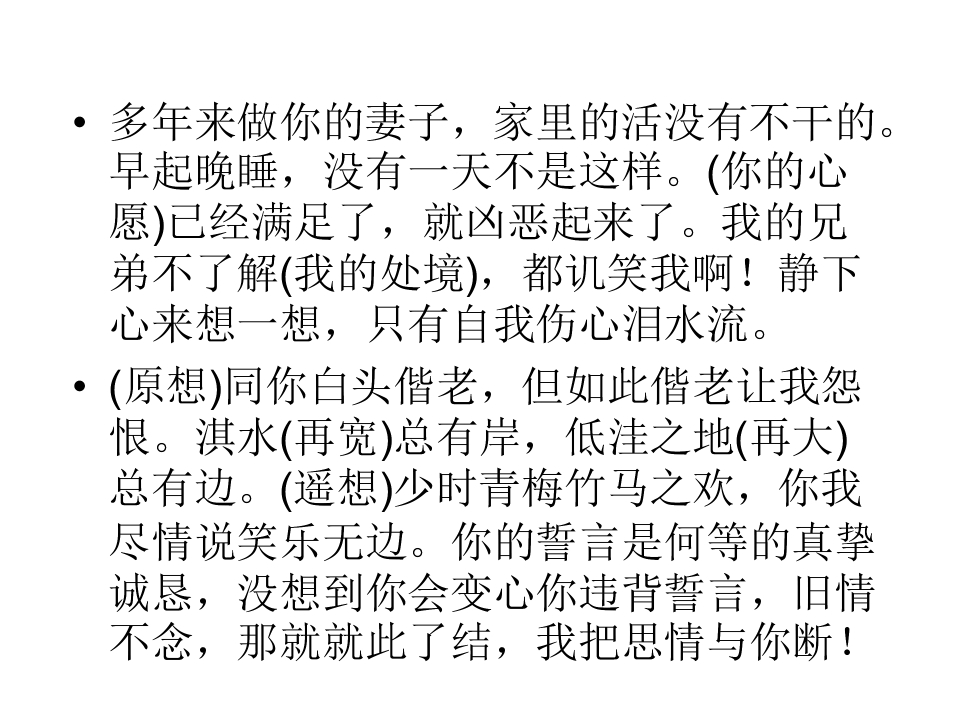 • 多年来做你的妻子，家里的活没有不干的。早起晚睡，没有一天不是这样。(你的心愿)已经满足了，就凶恶起来了。我的兄弟不了解(我的处境)，都讥笑我啊！静下心来想一想，只有自我伤心泪水流。

• (原想)同你白头偕老，但如此偕老让我怨恨。淇水(再宽)总有岸，低洼之地(再大)总有边。(遥想)少时青梅竹马之欢，你我尽情说笑乐无边。你的誓言是何等的真挚诚恳，没想到你会变心你违背誓言，旧情不念，那就就此了结，我把思情与你断！